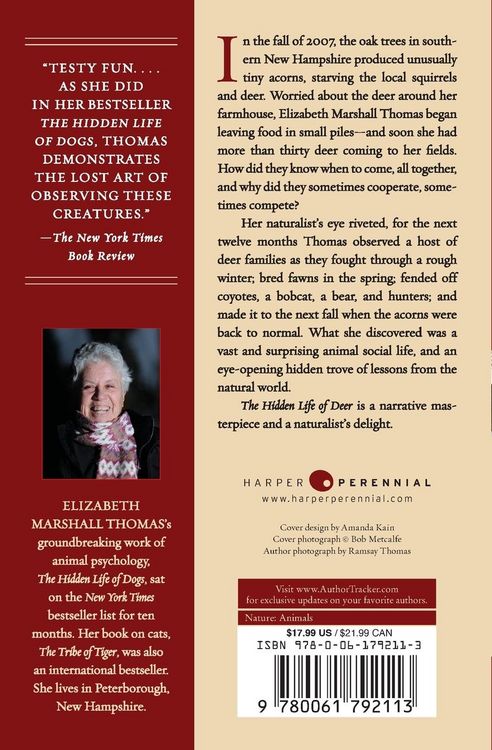 "TESTY FUN. . . . AS SHE DID IN HER BESTSELLER THE HIDDEN LIFE OF DOGS, THOMAS DEMONSTRATES THE LOST ART OF OBSERVING THESE CREATURES."

—The New York Times Book Review

ELIZABETH MARSHALL THOMAS's groundbreaking work of animal psychology, The Hidden Life of Dogs, sat on the New York Times bestseller list for ten months. Her book on cats, The Tribe of Tiger, was also an international bestseller. She lives in Peterborough, New Hampshire.

In the fall of 2007, the oak trees in southern New Hampshire produced unusually tiny acorns, starving the local squirrels and deer. Worried about the deer around her farmhouse, Elizabeth Marshall Thomas began leaving food in small piles—and soon she had more than thirty deer coming to her fields. How did they know when to come, all together, and why did they sometimes cooperate, sometimes compete?

Her naturalist's eye riveted, for the next twelve months Thomas observed a host of deer families as they fought through a rough winter; bred fawns in the spring; fended off coyotes, a bobcat, a bear, and hunters; and made it to the next fall when the acorns were back to normal. What she discovered was a vast and surprising animal social life, and an eye-opening hidden trove of lessons from the natural world.

The Hidden Life of Deer is a narrative masterpiece and a naturalist's delight.

HARPER PERENNIAL
www.harperperennial.com

Cover design by Amanda Kain
Cover photograph © Bob Metcalfe
Author photograph by Ramsay Thomas

Visit www.AuthorTracker.com for exclusive updates on your favorite authors.

Nature: Animals

$17.99 US / $21.99 CAN

ISBN 978-0-06-179211-3

9 780061 792113